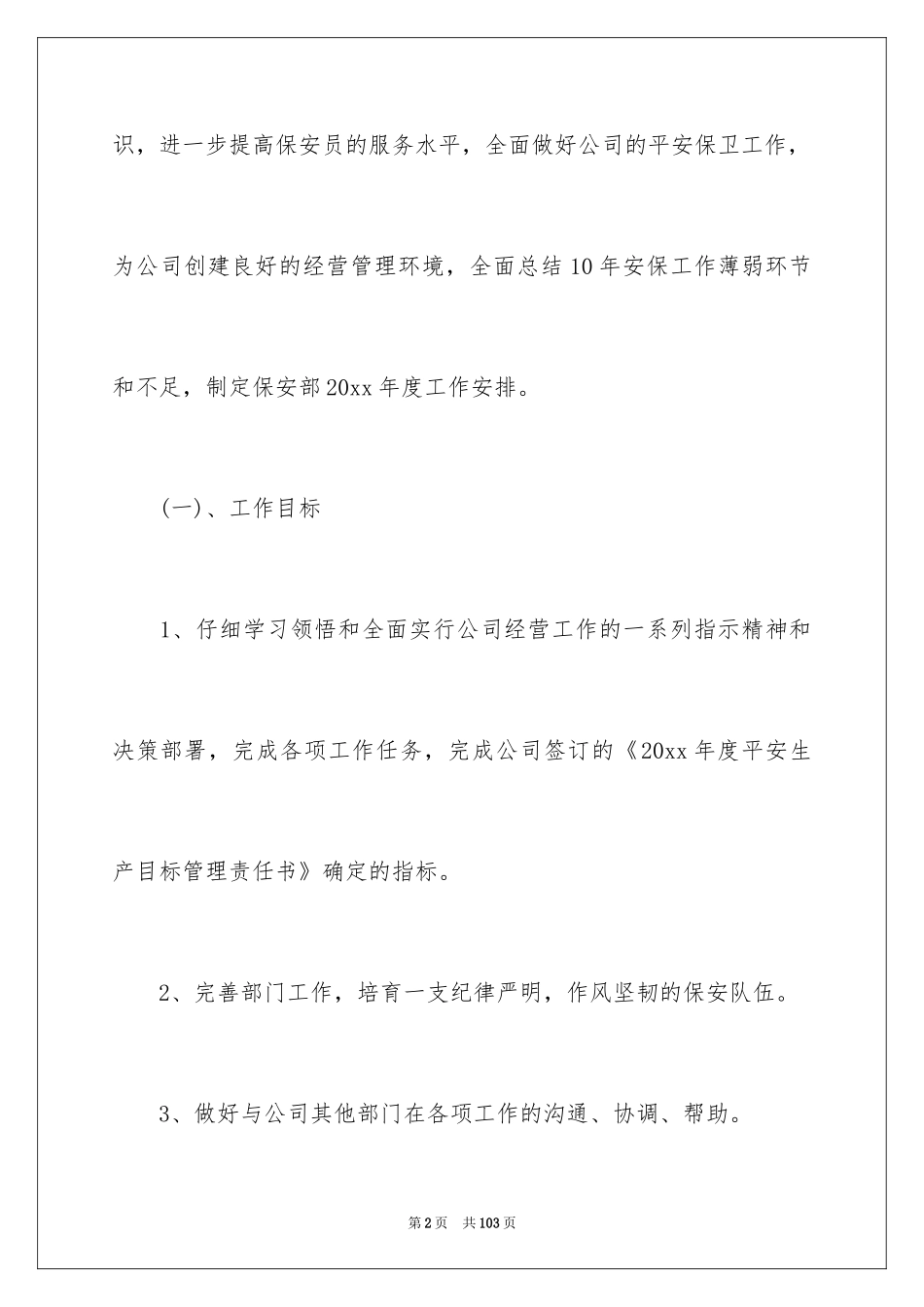 识，进一步提高保安员的服务水平，全面做好公司的平安保卫工作，为公司创建良好的经营管理环境，全面总结10年安保工作薄弱环节和不足，制定保安部20xx年度工作安排。

(一)、工作目标

1、仔细学习领悟和全面实行公司经营工作的一系列指示精神和决策部署，完成各项工作任务，完成公司签订的《20xx年度平安生产目标管理责任书》确定的指标。

2、完善部门工作，培育一支纪律严明，作风坚韧的保安队伍。

3、做好与公司其他部门在各项工作的沟通、协调、帮助。

第2页　共103页